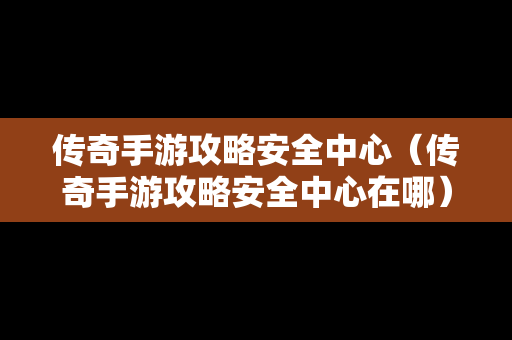 传奇手游攻略安全中心（传奇手游攻略安全中心在哪）